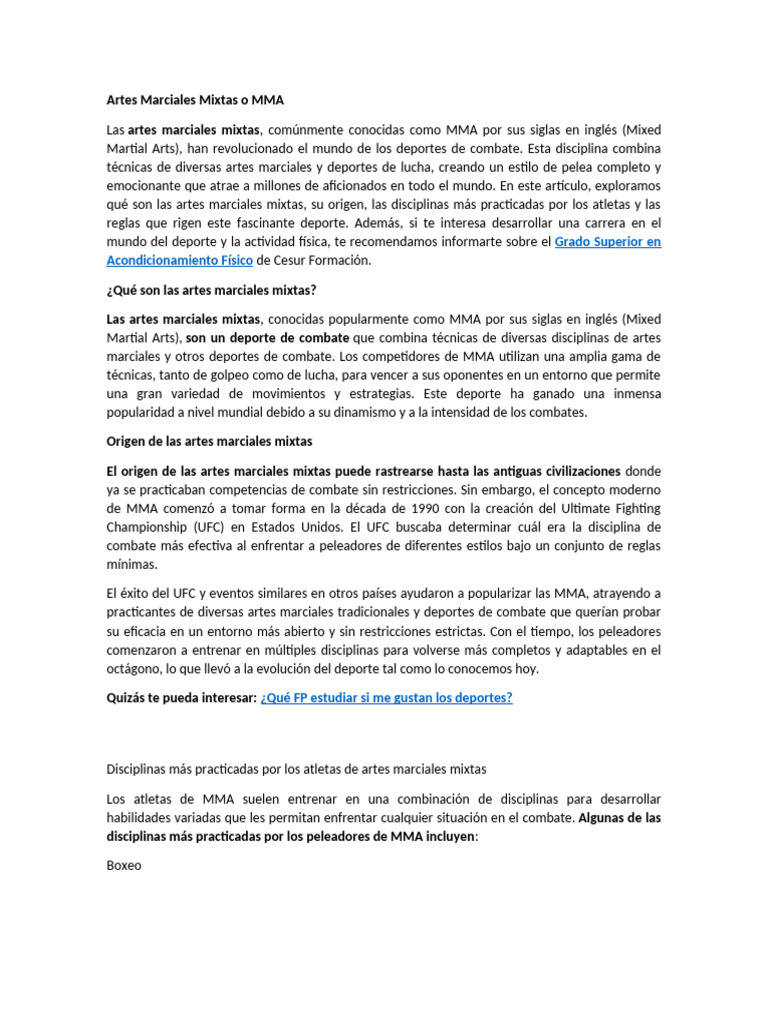 Artes Marciales Mixtas o MMA

Las artes marciales mixtas, comúnmente conocidas como MMA por sus siglas en inglés (Mixed Martial Arts), han revolucionado el mundo de los deportes de combate. Esta disciplina combina técnicas de diversas artes marciales y deportes de lucha, creando un estilo de pelea completo y emocionante que atrae a millones de aficionados en todo el mundo. En este artículo, exploramos qué son las artes marciales mixtas, su origen, las disciplinas más practicadas por los atletas y las reglas que rigen este fascinante deporte. Además, si te interesa desarrollar una carrera en el mundo del deporte y la actividad física, te recomendamos informarte sobre el Grado Superior en Acondicionamiento Físico de Cesur Formación.

¿Qué son las artes marciales mixtas?

Las artes marciales mixtas, conocidas popularmente como MMA por sus siglas en inglés (Mixed Martial Arts), son un deporte de combate que combina técnicas de diversas disciplinas de artes marciales y otros deportes de combate. Los competidores de MMA utilizan una amplia gama de técnicas, tanto de golpeo como de lucha, para vencer a sus oponentes en un entorno que permite una gran variedad de movimientos y estrategias. Este deporte ha ganado una inmensa popularidad a nivel mundial debido a su dinamismo y a la intensidad de los combates.

Origen de las artes marciales mixtas

El origen de las artes marciales mixtas puede rastrearse hasta las antiguas civilizaciones donde ya se practicaban competencias de combate sin restricciones. Sin embargo, el concepto moderno de MMA comenzó a tomar forma en la década de 1990 con la creación del Ultimate Fighting Championship (UFC) en Estados Unidos. El UFC buscaba determinar cuál era la disciplina de combate más efectiva al enfrentar a peleadores de diferentes estilos bajo un conjunto de reglas mínimas.

El éxito del UFC y eventos similares en otros países ayudaron a popularizar las MMA, atrayendo a practicantes de diversas artes marciales tradicionales y deportes de combate que querían probar su eficacia en un entorno más abierto y sin restricciones estrictas. Con el tiempo, los peleadores comenzaron a entrenar en múltiples disciplinas para volverse más completos y adaptables en el octágono, lo que llevó a la evolución del deporte tal como lo conocemos hoy.

Quizás te pueda interesar: ¿Qué FP estudiar si me gustan los deportes?

Disciplinas más practicadas por los atletas de artes marciales mixtas

Los atletas de MMA suelen entrenar en una combinación de disciplinas para desarrollar habilidades variadas que les permitan enfrentar cualquier situación en el combate. Algunas de las disciplinas más practicadas por los peleadores de MMA incluyen:

Boxeo